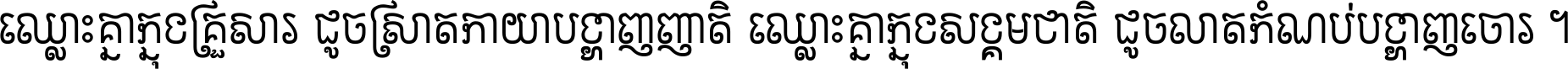 ឈ្លោះគ្នាក្នុងគ្រួសារ ដូចស្រាតកាយបង្ហាញញាតិ ឈ្លោះគ្នាក្នុងសង្គមជាតិ ដូចលាតកំណប់បង្ហាញចោរ ។